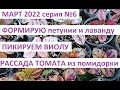 МАРТ 2022 серия №6

ФОРМИРУЮ петунии и лаванду

ПИКИРУЕМ ВИОЛУ

РАССАДА ТОМАТА из помидорки